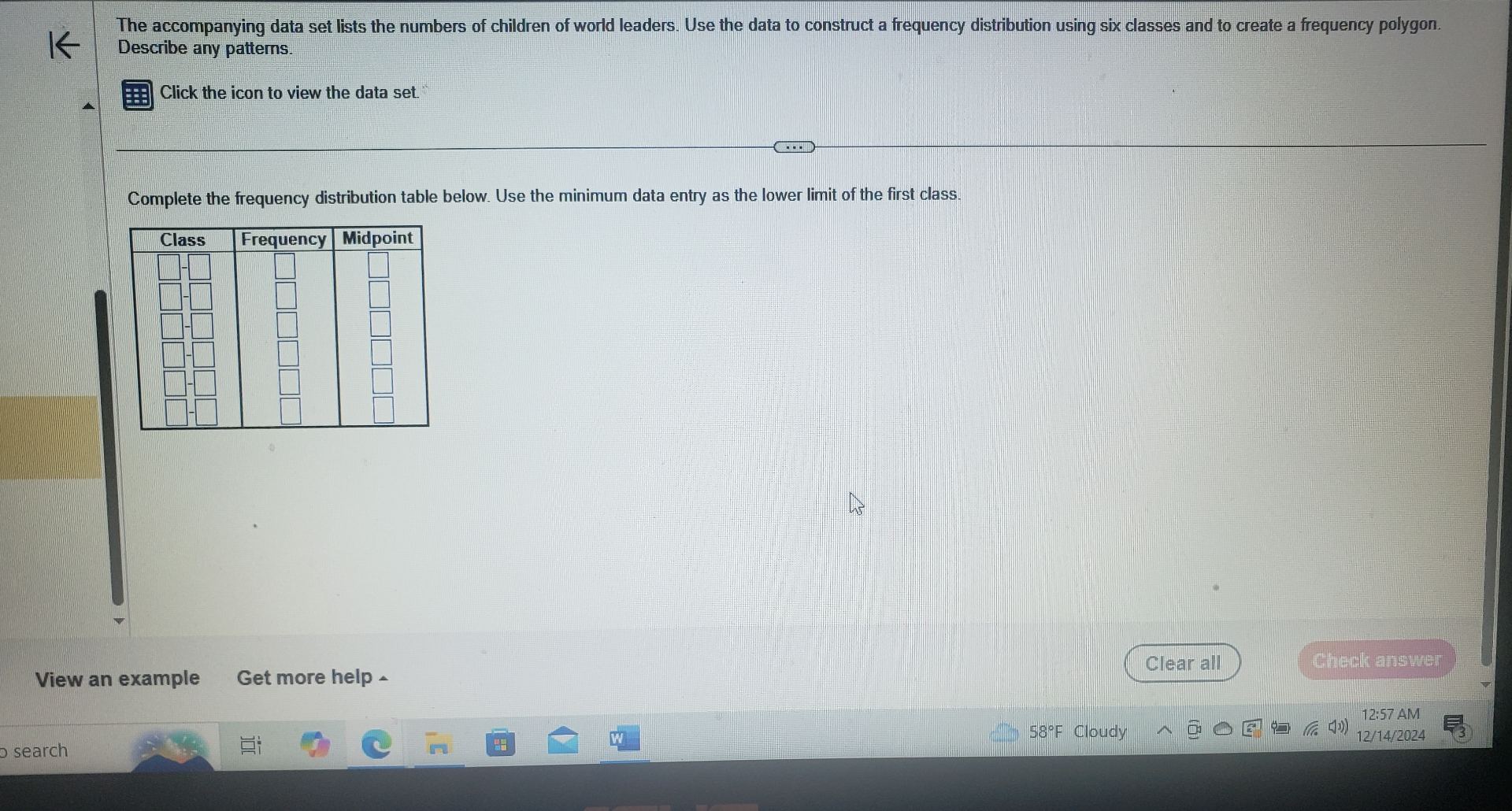 The accompanying data set lists the numbers of children of world leaders. Use the data to construct a frequency distribution using six classes and to create a frequency polygon. Describe any patterns.

Click the icon to view the data set.

Complete the frequency distribution table below. Use the minimum data entry as the lower limit of the first class.

| Class | Frequency | Midpoint |
|---|---|---|
| ☐-☐ | ☐ | ☐ |
| ☐-☐ | ☐ | ☐ |
| ☐-☐ | ☐ | ☐ |
| ☐-☐ | ☐ | ☐ |
| ☐-☐ | ☐ | ☐ |
| ☐-☐ | ☐ | ☐ |

View an example Get more help

Clear all

Check answer

search

58°F Cloudy

12:57 AM
12/14/2024